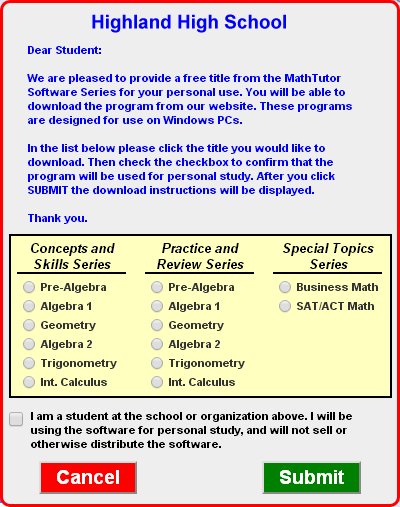 Highland High School

Dear Student:

We are pleased to provide a free title from the MathTutor Software Series for your personal use. You will be able to download the program from our website. These programs are designed for use on Windows PCs.

In the list below please click the title you would like to download. Then check the checkbox to confirm that the program will be used for personal study. After you click SUBMIT the download instructions will be displayed.

Thank you.

Concepts and Skills Series
Pre-Algebra
Algebra 1
Geometry
Algebra 2
Trigonometry
Int. Calculus

Practice and Review Series
Pre-Algebra
Algebra 1
Geometry
Algebra 2
Trigonometry
Int. Calculus

Special Topics Series
Business Math
SAT/ACT Math

I am a student at the school or organization above. I will be using the software for personal study, and will not sell or otherwise distribute the software.

Cancel

Submit